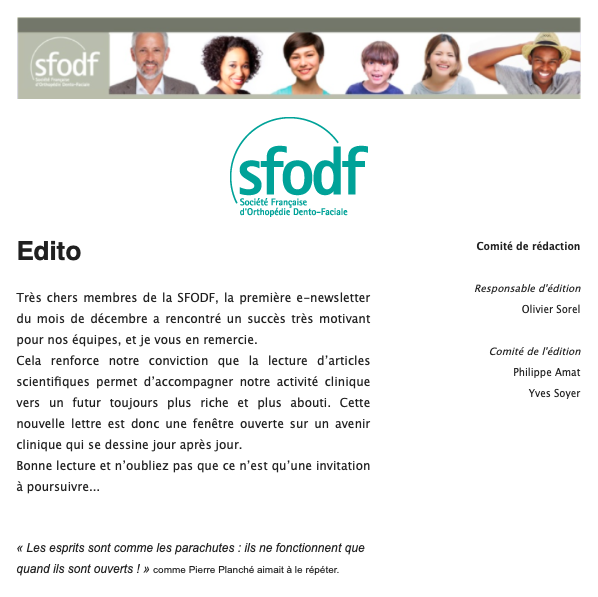 sfodf
Société Française d'Orthopédie Dento-Faciale

sfodf
Société Française
d'Orthopédie Dento-Faciale

Edito

Très chers membres de la SFODF, la première e-newsletter du mois de décembre a rencontré un succès très motivant pour nos équipes, et je vous en remercie.
Cela renforce notre conviction que la lecture d'articles scientifiques permet d'accompagner notre activité clinique vers un futur toujours plus riche et plus abouti. Cette nouvelle lettre est donc une fenêtre ouverte sur un avenir clinique qui se dessine jour après jour.
Bonne lecture et n'oubliez pas que ce n'est qu'une invitation à poursuivre...

« Les esprits sont comme les parachutes : ils ne fonctionnent que quand ils sont ouverts ! » comme Pierre Planché aimait à le répéter.

Comité de rédaction

Responsable d'édition
Olivier Sorel

Comité de l'édition
Philippe Amat
Yves Soyer